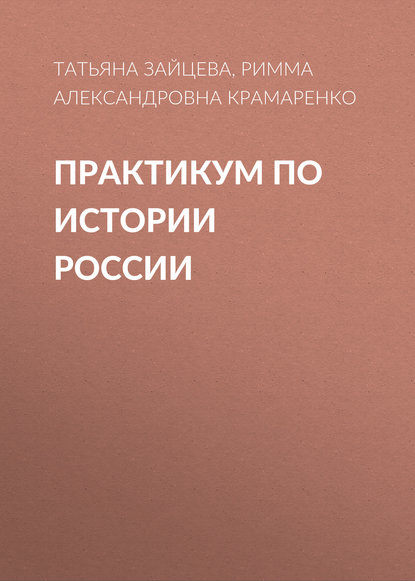 ТАТЬЯНА ЗАЙЦЕВА, РИММА АЛЕКСАНДРОВНА КРАМАРЕНКО

ПРАКТИКУМ ПО ИСТОРИИ РОССИИ